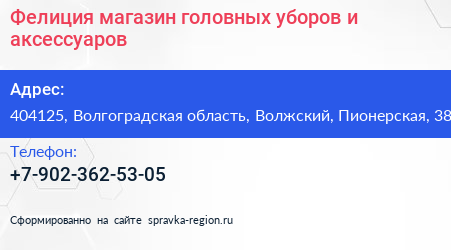 Фелиция магазин головных уборов и аксессуаров

Адрес:

404125, Волгоградская область, Волжский, Пионерская, 38

Телефон:

+7-902-362-53-05

Сформированно на сайте spravka-region.ru